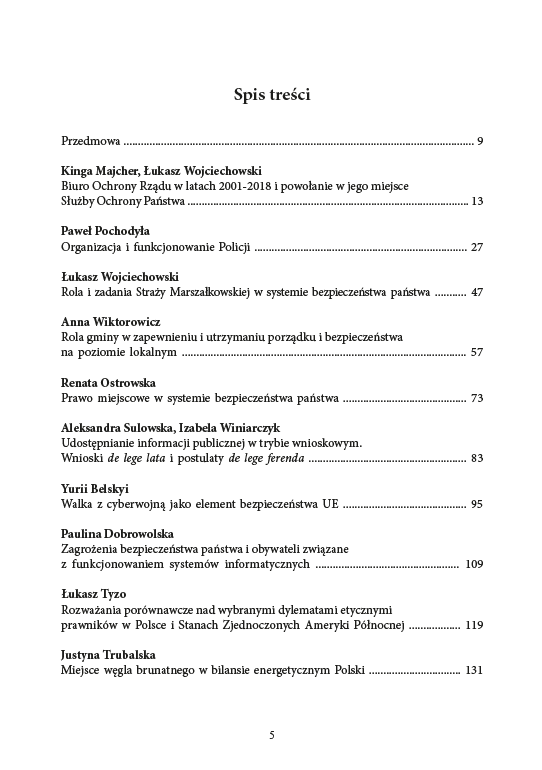 Spis treści

Przedmowa 9

Kinga Majcher, Łukasz Wojciechowski
Biuro Ochrony Rządu w latach 2001-2018 i powołanie w jego miejsce
Służby Ochrony Państwa 13

Paweł Pochodyła
Organizacja i funkcjonowanie Policji 27

Łukasz Wojciechowski
Rola i zadania Straży Marszałkowskiej w systemie bezpieczeństwa państwa 47

Anna Wiktorowicz
Rola gminy w zapewnieniu i utrzymaniu porządku i bezpieczeństwa
na poziomie lokalnym 57

Renata Ostrowska
Prawo miejscowe w systemie bezpieczeństwa państwa 73

Aleksandra Sulowska, Izabela Winiarczyk
Udostępnianie informacji publicznej w trybie wnioskowym.
Wnioski de lege lata i postulaty de lege ferenda 83

Yurii Belskyi
Walka z cyberwojną jako element bezpieczeństwa UE 95

Paulina Dobrowolska
Zagrożenia bezpieczeństwa państwa i obywateli związane
z funkcjonowaniem systemów informatycznych 109

Łukasz Tyzo
Rozważania porównawcze nad wybranymi dylematami etycznymi
prawników w Polsce i Stanach Zjednoczonych Ameryki Północnej 119

Justyna Trubalska
Miejsce węgla brunatnego w bilansie energetycznym Polski 131

5